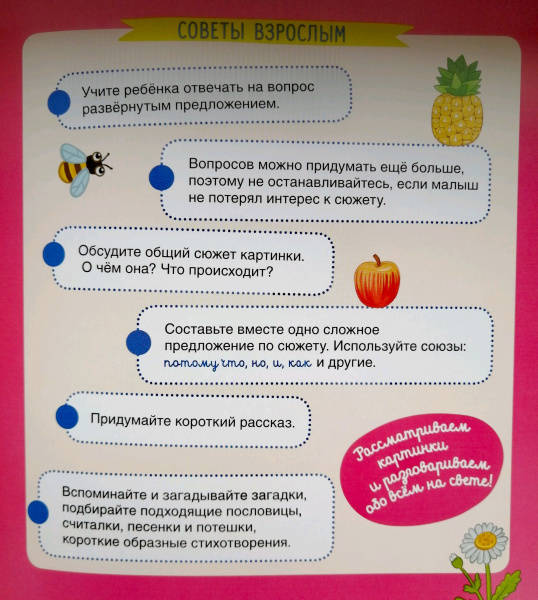 СОВЕТЫ ВЗРОСЛЫМ

Учите ребёнка отвечать на вопрос развёрнутым предложением.

Вопросов можно придумать ещё больше, поэтому не останавливайтесь, если малыш не потерял интерес к сюжету.

Обсудите общий сюжет картинки. О чём она? Что происходит?

Составьте вместе одно сложное предложение по сюжету. Используйте союзы: потому что, но, и, как и другие.

Придумайте короткий рассказ.

Вспоминайте и загадывайте загадки, подбирайте подходящие пословицы, считалки, песенки и потешки, короткие образные стихотворения.

Рассматриваем картинки и разговариваем обо всём на свете!